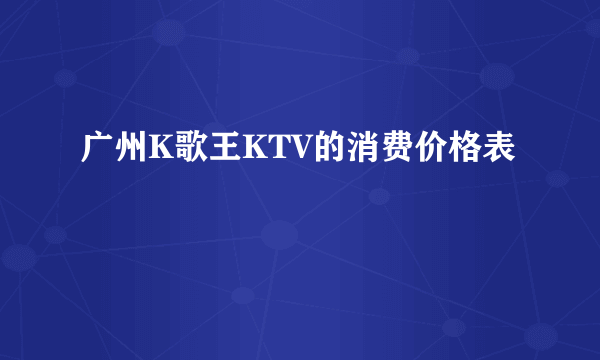 广州K歌王KTV的消费价格表